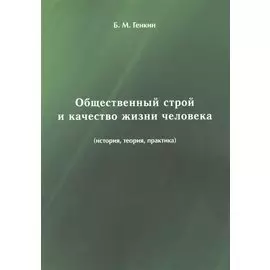 Б. М. Генкин

Общественный строй и качество жизни человека

(история, теория, практика)